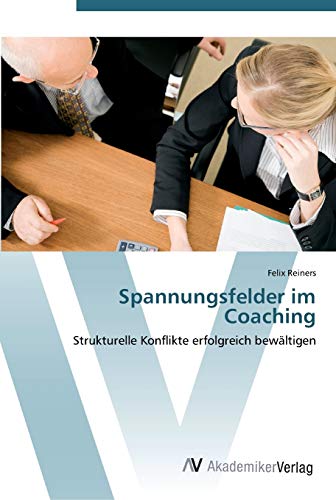 Felix Reiners

Spannungsfelder im Coaching

Strukturelle Konflikte erfolgreich bewältigen

AV AkademikerVerlag